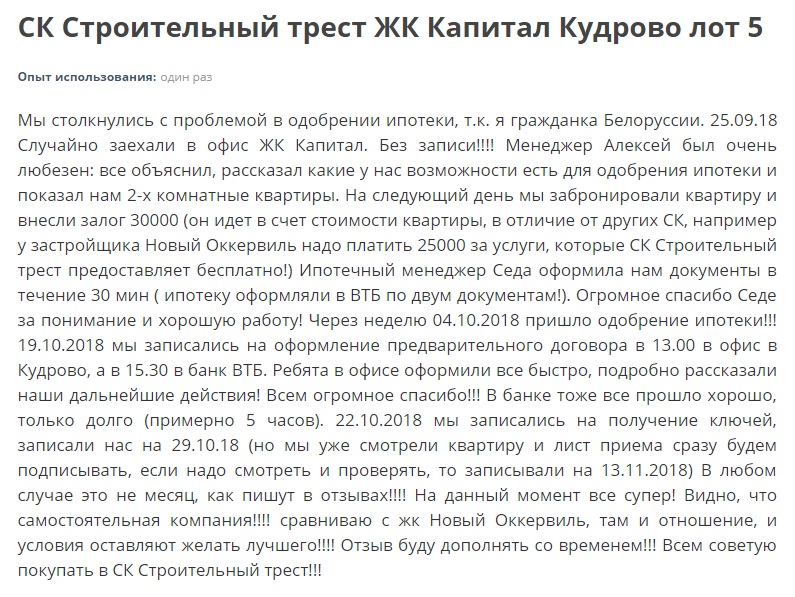 СК Строительный трест ЖК Капитал Кудрово лот 5

Опыт использования: один раз

Мы столкнулись с проблемой в одобрении ипотеки, т.к. я гражданка Белоруссии. 25.09.18 Случайно заехали в офис ЖК Капитал. Без записи!!!! Менеджер Алексей был очень любезен: все объяснил, рассказал какие у нас возможности есть для одобрения ипотеки и показал нам 2-х комнатные квартиры. На следующий день мы забронировали квартиру и внесли залог 30000 (он идет в счет стоимости квартиры, в отличие от других СК, например у застройщика Новый Оккервиль надо платить 25000 за услуги, которые СК Строительный трест предоставляет бесплатно!) Ипотечный менеджер Седа оформила нам документы в течение 30 мин ( ипотеку оформляли в ВТБ по двум документам!). Огромное спасибо Седе за понимание и хорошую работу! Через неделю 04.10.2018 пришло одобрение ипотеки!!! 19.10.2018 мы записались на оформление предварительного договора в 13.00 в офис в Кудрово, а в 15.30 в банк ВТБ. Ребята в офисе оформили все быстро, подробно рассказали наши дальнейшие действия! Всем огромное спасибо!!! В банке тоже все прошло хорошо, только долго (примерно 5 часов). 22.10.2018 мы записались на получение ключей, записали нас на 29.10.18 (но мы уже смотрели квартиру и лист приема сразу будем подписывать, если надо смотреть и проверять, то записывали на 13.11.2018) В любом случае это не месяц, как пишут в отзывах!!!! На данный момент все супер! Видно, что самостоятельная компания!!!! сравниваю с жк Новый Оккервиль, там и отношение, и условия оставляют желать лучшего!!!! Отзыв буду дополнять со временем!!! Всем советую покупать в СК Строительный трест!!!